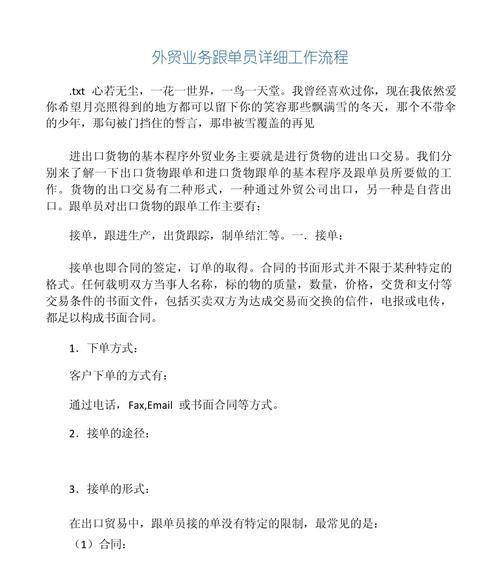 外贸业务跟单员详细工作流程

.txt 心若无尘，一花一世界，一鸟一天堂。我曾经喜欢过你，现在我依然爱你希望月亮照得到的地方都可以留下你的笑容那些飘满雪的冬天，那个不带伞的少年，那句被门挡住的誓言，那串被雪覆盖的再见

进出口货物的基本程序外贸业务主要就是进行货物的进出口交易。我们分别来了解一下出口货物跟单和进口货物跟单的基本程序及跟单员所要做的工作。货物的出口交易有二种形式，一种通过外贸公司出口，另一种是自营出口。跟单员对出口货物的跟单工作主要有：

接单，跟进生产，出货跟踪，制单结汇等。一．接单：

接单也即合同的签定，订单的取得。合同的书面形式并不限于某种特定的格式。任何载明双方当事人名称，标的物的质量，数量，价格，交货和支付等交易条件的书面文件，包括买卖双方为达成交易而交换的信件，电报或电传，都足以构成书面合同。

1．下单方式：

客户下单的方式有：

通过电话，Fax,Email 或书面合同等方式。

2．接单的途径：

3．接单的形式：

在出口贸易中，跟单员接的单没有特定的限制，最常见的是：

（1）合同：